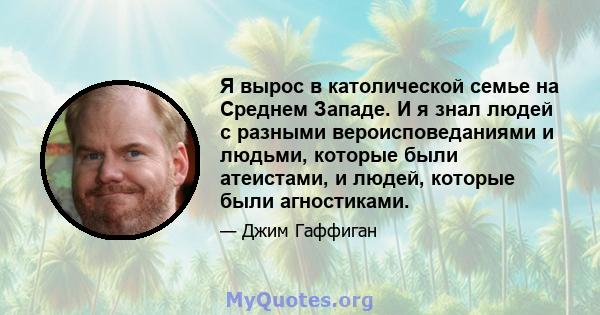 Я вырос в католической семье на Среднем Западе. И я знал людей с разными вероисповеданиями и людьми, которые были атеистами, и людей, которые были агностиками.

— Джим Гаффиган

MyQuotes.org